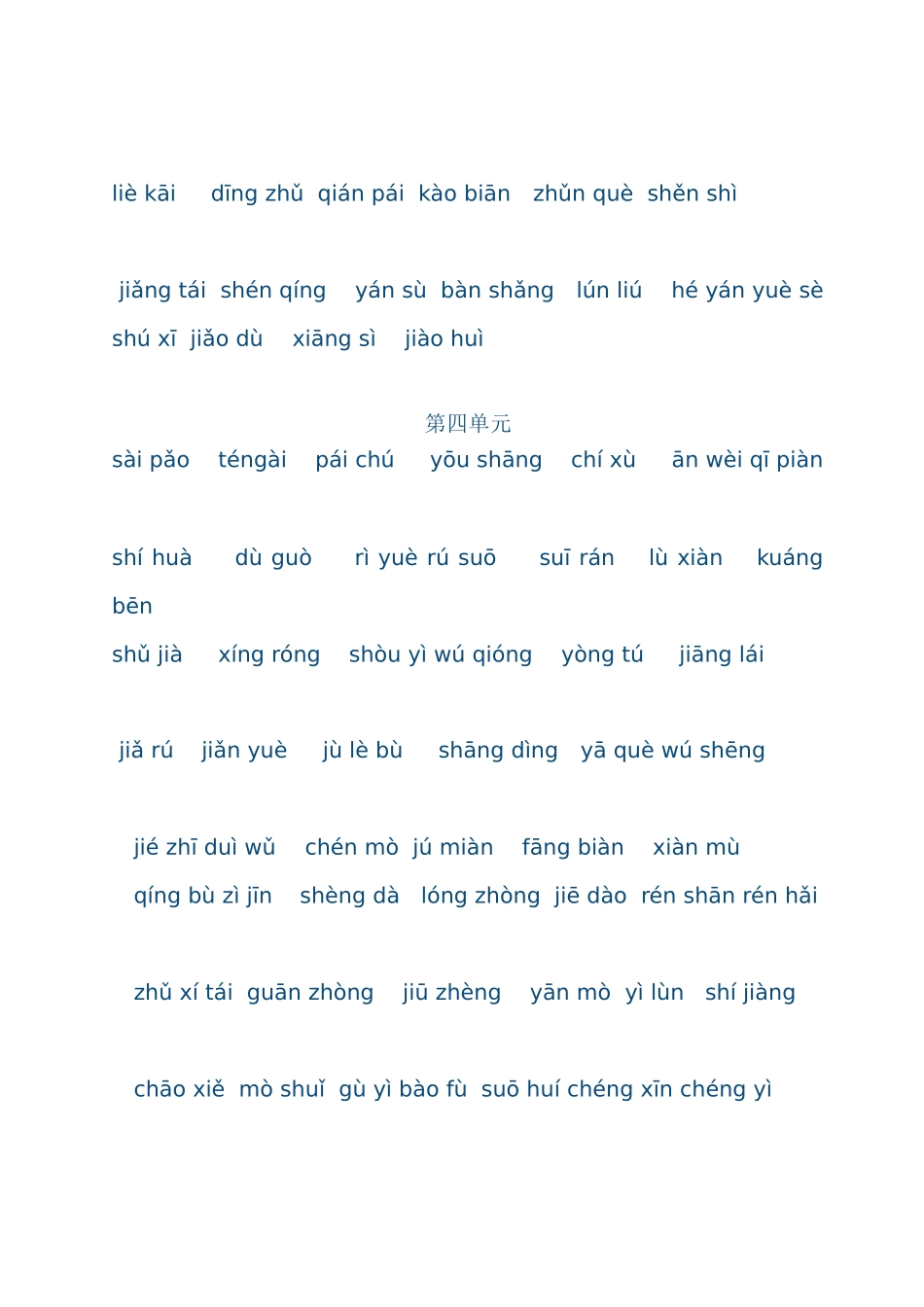 liè kāi dīng zhǔ qián pái kào biān zhǔn què shěn shì

jiǎng tái shén qíng yán sù bàn shǎng lún liú hé yán yuè sè

shú xī jiǎo dù xiāng sì jiào huì

第四单元

sài pǎo téngài pái chú yōu shāng chí xù ān wèi qī piàn

shí huà dù guò rì yuè rú suō suī rán lù xiàn kuáng bēn

shǔ jià xíng róng shòu yì wú qióng yòng tú jiāng lái

jiǎ rú jiǎn yuè jù lè bù shāng dìng yā què wú shēng

jié zhī duì wǔ chén mò jú miàn fāng biàn xiàn mù

qíng bù zì jīn shèng dà lóng zhòng jiē dào rén shān rén hǎi

zhǔ xí tái guān zhòng jiū zhèng yān mò yì lùn shí jiàng

chāo xiě mò shuǐ gù yì bào fù suō huí chéng xīn chéng yì